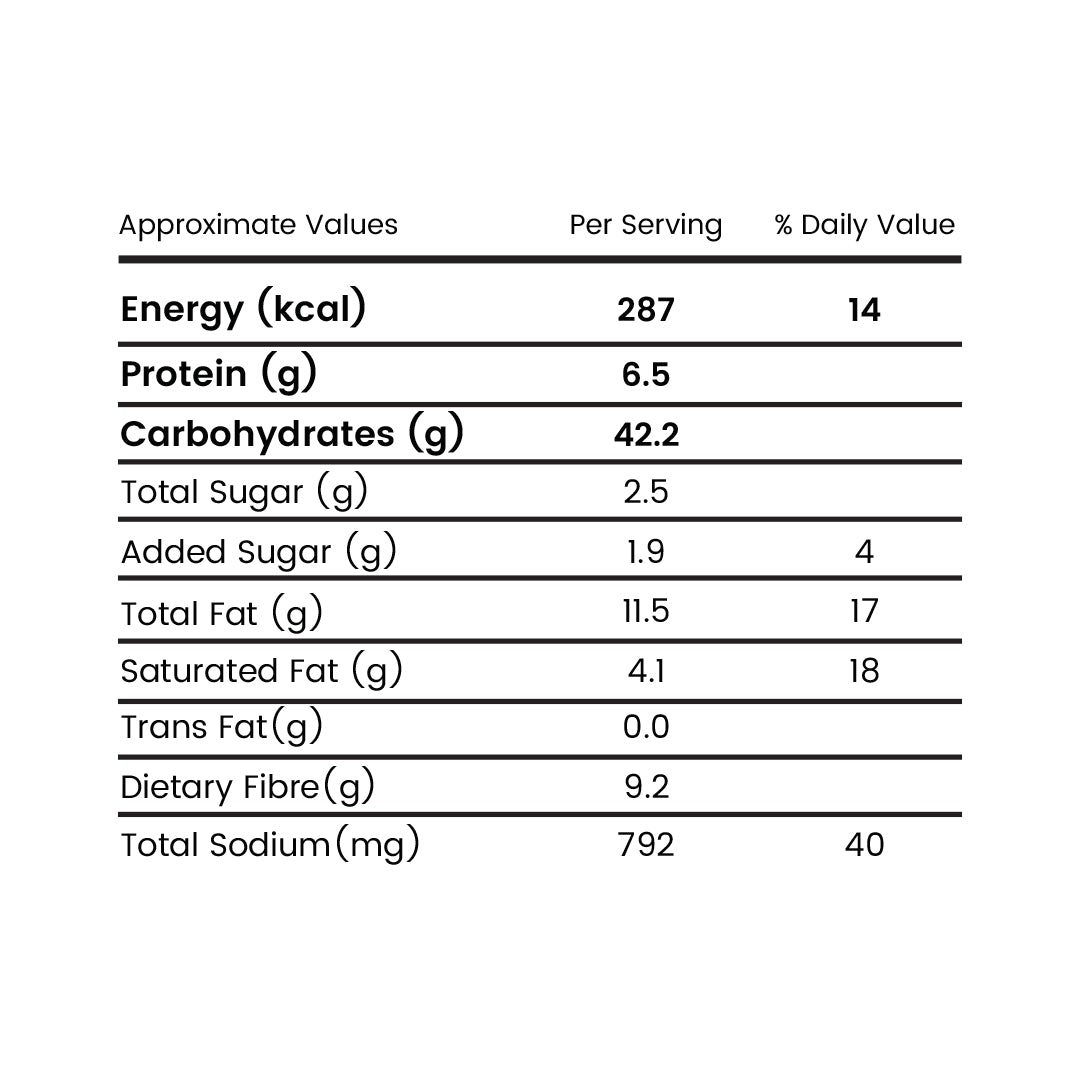 | Approximate Values | Per Serving | % Daily Value |
|---|---|---|
| Energy (kcal) | 287 | 14 |
| Protein (g) | 6.5 | |
| Carbohydrates (g) | 42.2 | |
| Total Sugar (g) | 2.5 | |
| Added Sugar (g) | 1.9 | 4 |
| Total Fat (g) | 11.5 | 17 |
| Saturated Fat (g) | 4.1 | 18 |
| Trans Fat(g) | 0.0 | |
| Dietary Fibre(g) | 9.2 | |
| Total Sodium(mg) | 792 | 40 |